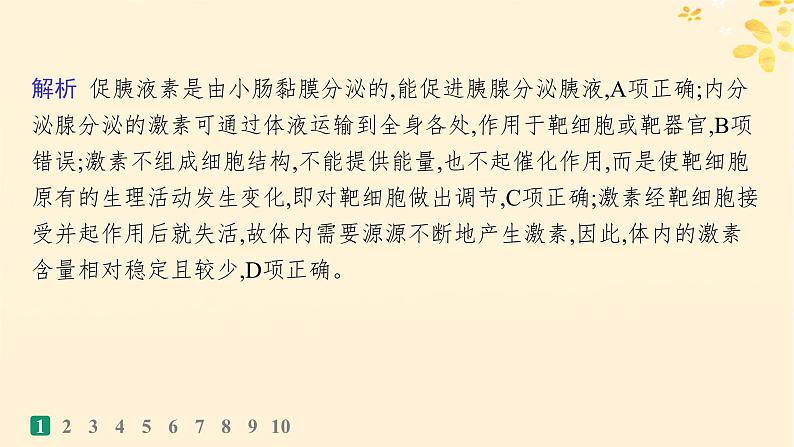 解析 促胰液素是由小肠黏膜分泌的,能促进胰腺分泌胰液,A项正确;内分泌腺分泌的激素可通过体液运输到全身各处,作用于靶细胞或靶器官,B项错误;激素不组成细胞结构,不能提供能量,也不起催化作用,而是使靶细胞原有的生理活动发生变化,即对靶细胞做出调节,C项正确;激素经靶细胞接受并起作用后就失活,故体内需要源源不断地产生激素,因此,体内的激素含量相对稳定且较少,D项正确。

1 2 3 4 5 6 7 8 9 10